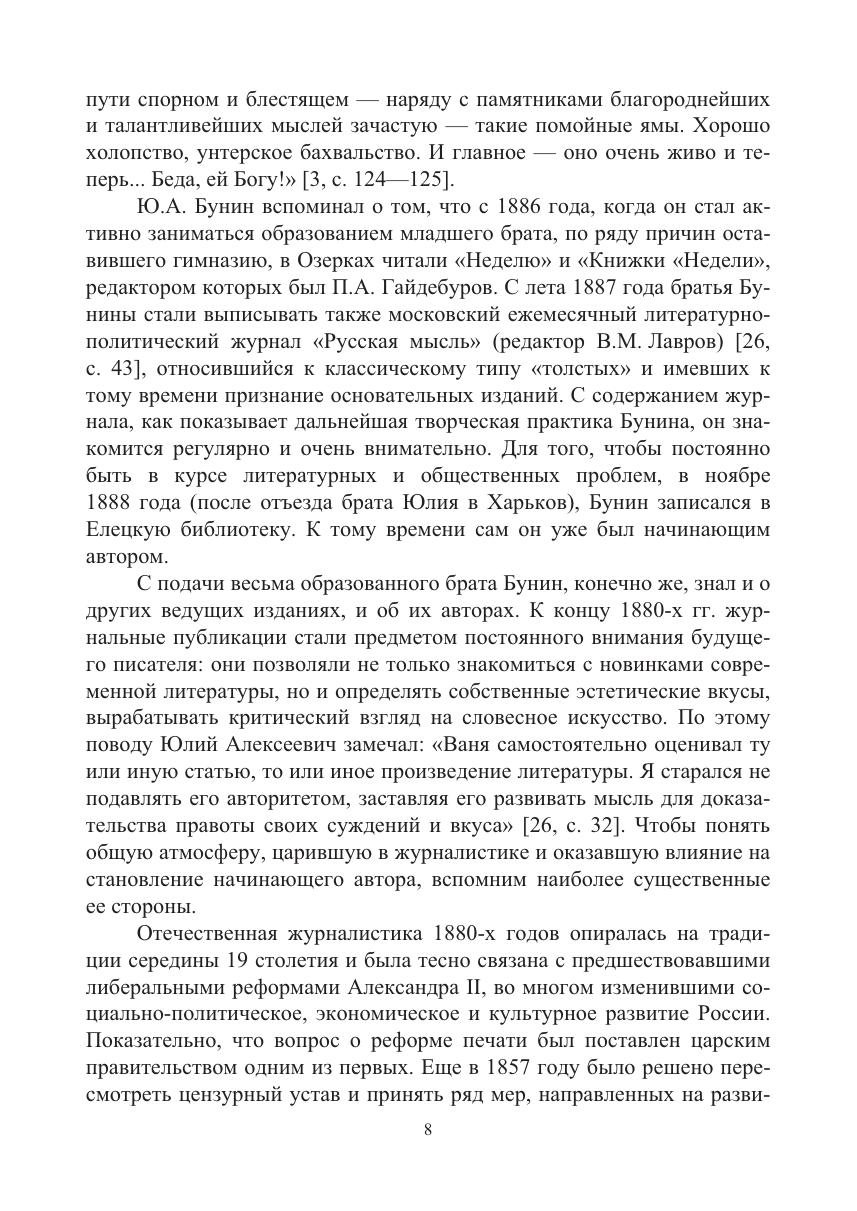 пути спорном и блестящем — наряду с памятниками благороднейших и талантливейших мыслей зачастую — такие помойные ямы. Хорошо холопство, унтерское бахвальство. И главное — оно очень живо и теперь... Беда, ей Богу!» [3, с. 124—125].

Ю.А. Бунин вспоминал о том, что с 1886 года, когда он стал активно заниматься образованием младшего брата, по ряду причин оставившего гимназию, в Озерках читали «Неделю» и «Книжки «Недели», редактором которых был П.А. Гайдебуров. С лета 1887 года братья Бунины стали выписывать также московский ежемесячный литературно-политический журнал «Русская мысль» (редактор В.М. Лавров) [26, с. 43], относившийся к классическому типу «толстых» и имевших к тому времени признание основательных изданий. С содержанием журнала, как показывает дальнейшая творческая практика Бунина, он знакомится регулярно и очень внимательно. Для того, чтобы постоянно быть в курсе литературных и общественных проблем, в ноябре 1888 года (после отъезда брата Юлия в Харьков), Бунин записался в Елецкую библиотеку. К тому времени сам он уже был начинающим автором.

С подачи весьма образованного брата Бунин, конечно же, знал и о других ведущих изданиях, и об их авторах. К концу 1880-х гг. журнальные публикации стали предметом постоянного внимания будущего писателя: они позволяли не только знакомиться с новинками современной литературы, но и определять собственные эстетические вкусы, вырабатывать критический взгляд на словесное искусство. По этому поводу Юлий Алексеевич замечал: «Ваня самостоятельно оценивал ту или иную статью, то или иное произведение литературы. Я старался не подавлять его авторитетом, заставляя его развивать мысль для доказательства правоты своих суждений и вкуса» [26, с. 32]. Чтобы понять общую атмосферу, царившую в журналистике и оказавшую влияние на становление начинающего автора, вспомним наиболее существенные ее стороны.

Отечественная журналистика 1880-х годов опиралась на традиции середины 19 столетия и была тесно связана с предшествовавшими либеральными реформами Александра II, во многом изменившими социально-политическое, экономическое и культурное развитие России. Показательно, что вопрос о реформе печати был поставлен царским правительством одним из первых. Еще в 1857 году было решено пересмотреть цензурный устав и принять ряд мер, направленных на разви-

8